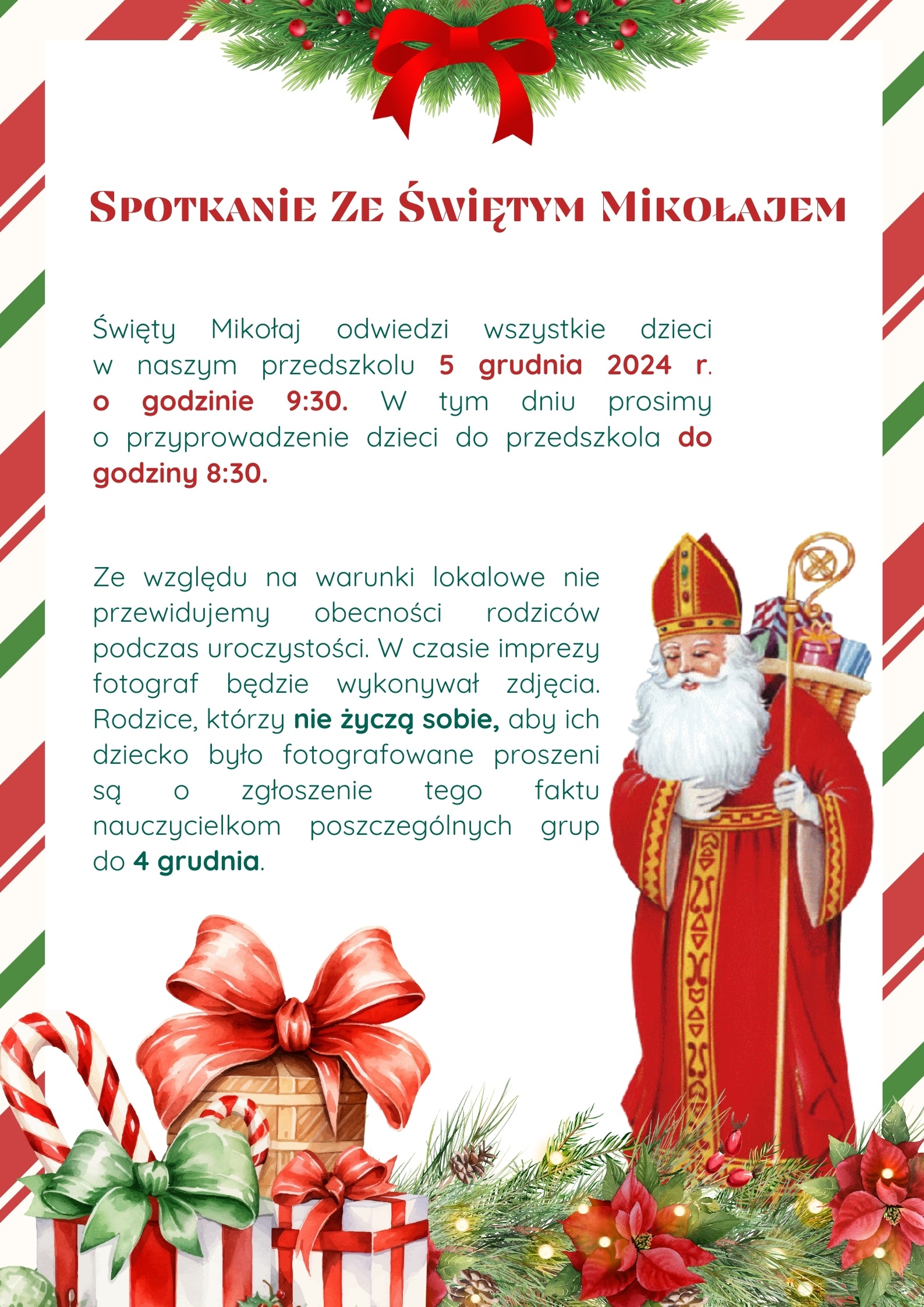 Spotkanie Ze Świętym Mikołajem

Święty Mikołaj odwiedzi wszystkie dzieci w naszym przedszkolu 5 grudnia 2024 r. o godzinie 9:30. W tym dniu prosimy o przyprowadzenie dzieci do przedszkola do godziny 8:30.

Ze względu na warunki lokalowe nie przewidujemy obecności rodziców podczas uroczystości. W czasie imprezy fotograf będzie wykonywał zdjęcia. Rodzice, którzy nie życzą sobie, aby ich dziecko było fotografowane proszeni są o zgłoszenie tego faktu nauczycielkom poszczególnych grup do 4 grudnia.